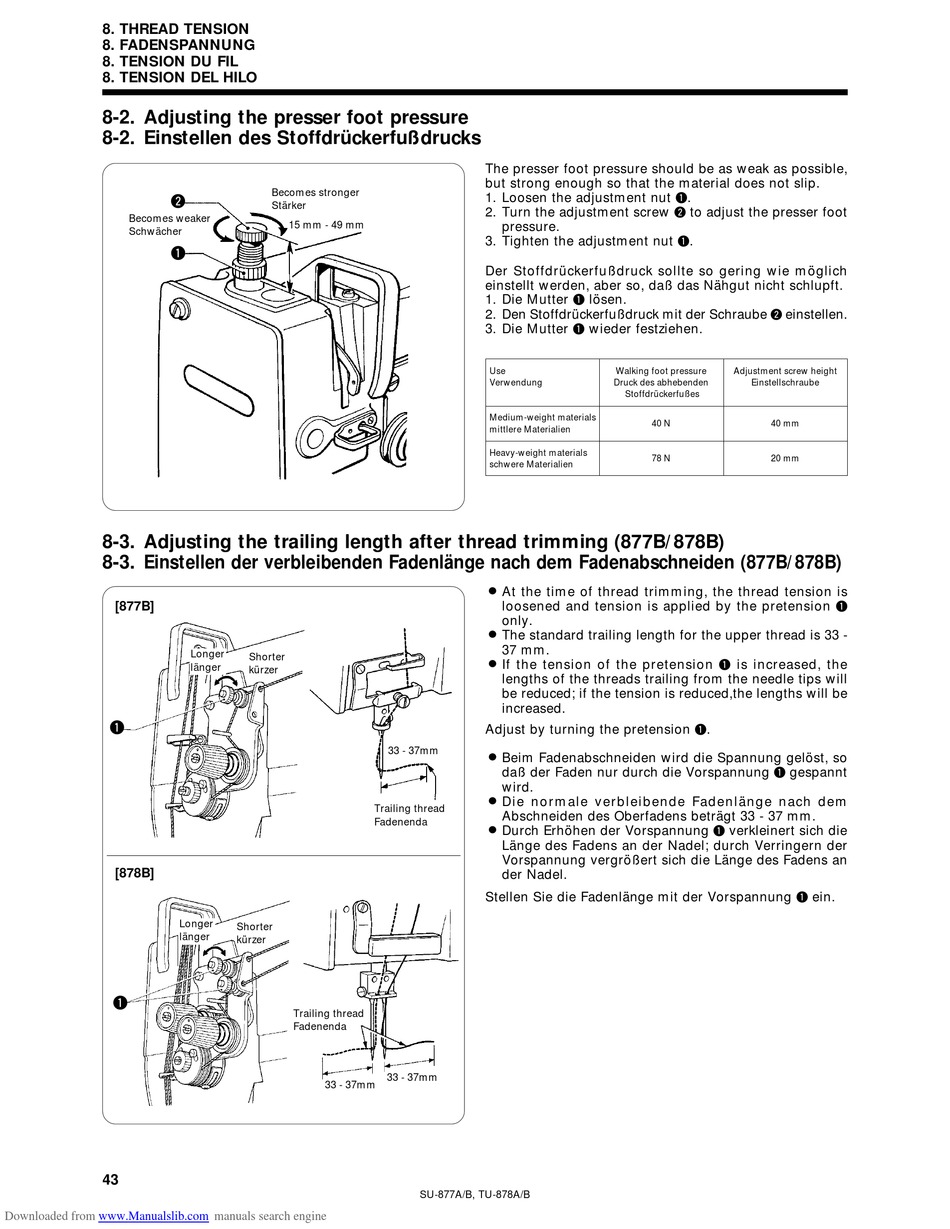 8. THREAD TENSION
8. FADENSPANNUNG
8. TENSION DU FIL
8. TENSION DEL HILO

8-2. Adjusting the presser foot pressure
8-2. Einstellen des Stoffdrückerfußdrucks

❷
Becomes stronger
Stärker
Becomes weaker
Schwächer
15 mm - 49 mm
❶

The presser foot pressure should be as weak as possible, but strong enough so that the material does not slip.
1. Loosen the adjustment nut ❶.
2. Turn the adjustment screw ❷ to adjust the presser foot pressure.
3. Tighten the adjustment nut ❶.

Der Stoffdrückerfußdruck sollte so gering wie möglich einstellt werden, aber so, daß das Nähgut nicht schlupft.
1. Die Mutter ❶ lösen.
2. Den Stoffdrückerfußdruck mit der Schraube ❷ einstellen.
3. Die Mutter ❶ wieder festziehen.

| Use Verwendung | Walking foot pressure Druck des abhebenden Stoffdrückerfußes | Adjustment screw height Einstellschraube |
|---|---|---|
| Medium-weight materials mittlere Materialien | 40 N | 40 mm |
| Heavy-weight materials schwere Materialien | 78 N | 20 mm |

8-3. Adjusting the trailing length after thread trimming (877B/878B)
8-3. Einstellen der verbleibenden Fadenlänge nach dem Fadenabschneiden (877B/878B)

[877B]
Longer
länger
Shorter
kürzer
❶
33 - 37mm
Trailing thread
Fadenenda

[878B]
Longer
länger
Shorter
kürzer
❶
Trailing thread
Fadenenda
33 - 37mm
33 - 37mm

● At the time of thread trimming, the thread tension is loosened and tension is applied by the pretension ❶ only.
● The standard trailing length for the upper thread is 33 - 37 mm.
● If the tension of the pretension ❶ is increased, the lengths of the threads trailing from the needle tips will be reduced; if the tension is reduced,the lengths will be increased.
Adjust by turning the pretension ❶.

● Beim Fadenabschneiden wird die Spannung gelöst, so daß der Faden nur durch die Vorspannung ❶ gespannt wird.
● Die normale verbleibende Fadenlänge nach dem Abschneiden des Oberfadens beträgt 33 - 37 mm.
● Durch Erhöhen der Vorspannung ❶ verkleinert sich die Länge des Fadens an der Nadel; durch Verringern der Vorspannung vergrößert sich die Länge des Fadens an der Nadel.
Stellen Sie die Fadenlänge mit der Vorspannung ❶ ein.

43
SU-877A/B, TU-878A/B
Downloaded from www.Manualslib.com manuals search engine